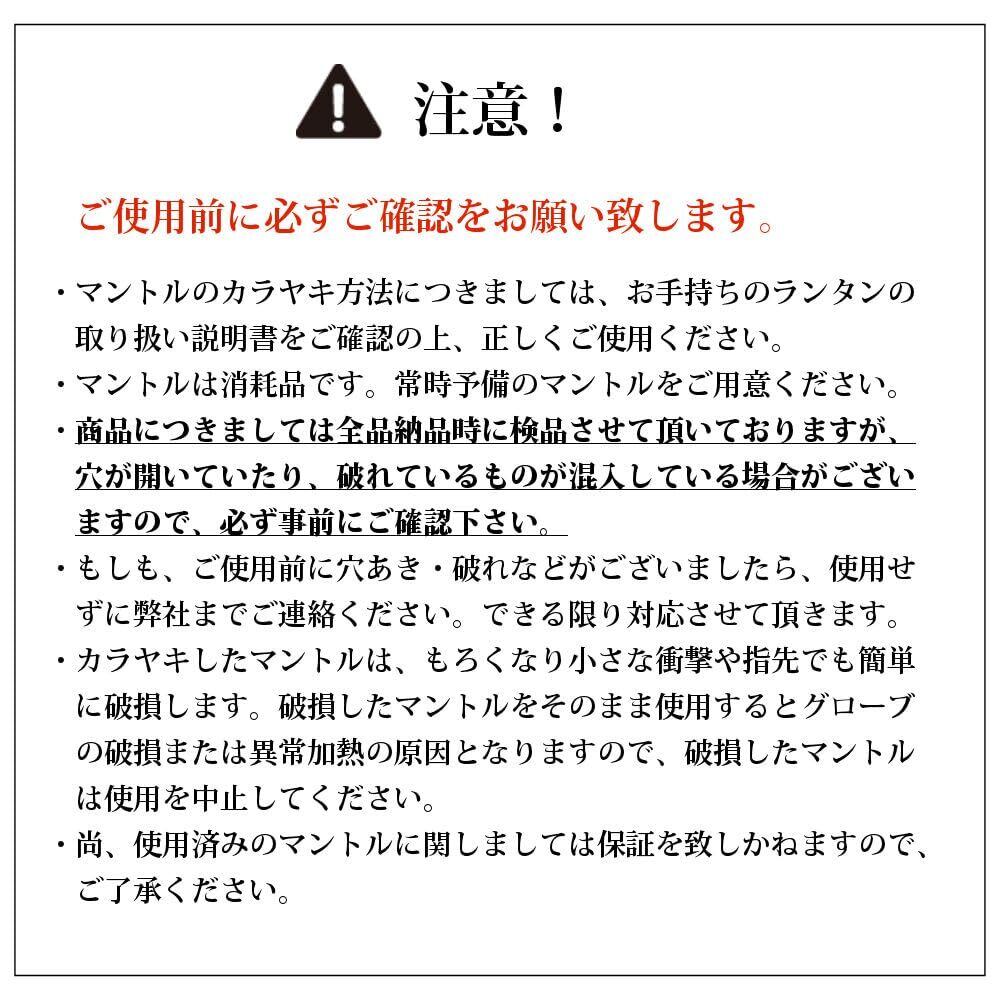 注意！

ご使用前に必ずご確認をお願い致します。

・マントルのカラヤキ方法につきましては、お手持ちのランタンの取り扱い説明書をご確認の上、正しくご使用ください。

・マントルは消耗品です。常時予備のマントルをご用意ください。

・商品につきましては全品納品時に検品させて頂いておりますが、穴が開いていたり、破れているものが混入している場合がございますので、必ず事前にご確認下さい。

・もしも、ご使用前に穴あき・破れなどがございましたら、使用せずに弊社までご連絡ください。できる限り対応させて頂きます。

・カラヤキしたマントルは、もろくなり小さな衝撃や指先でも簡単に破損します。破損したマントルをそのまま使用するとグローブの破損または異常加熱の原因となりますので、破損したマントルは使用を中止してください。

・尚、使用済みのマントルに関しましては保証を致しかねますので、ご了承ください。